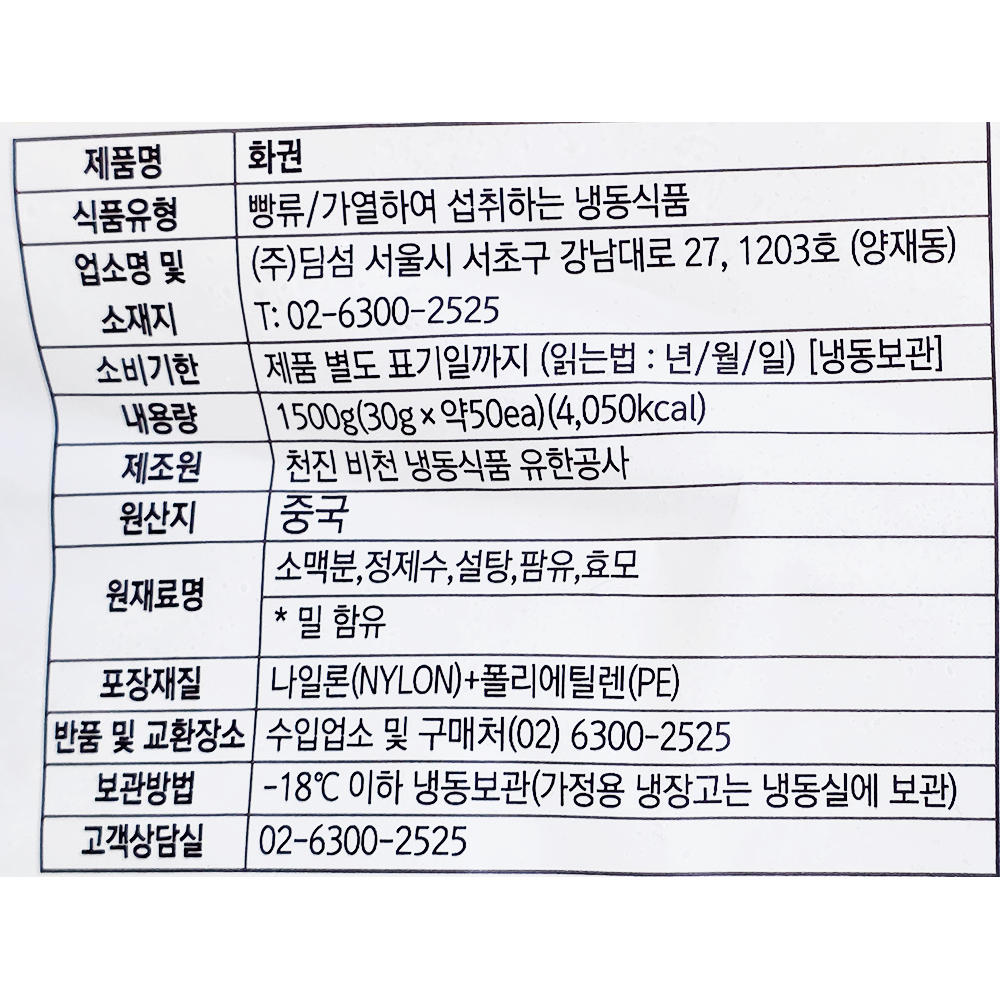 | 제품명 | 화권 |
|---|---|
| 식품유형 | 빵류/가열하여 섭취하는 냉동식품 |
| 업소명 및 소재지 | (주)딤섬 서울시 서초구 강남대로 27, 1203호 (양재동) T: 02-6300-2525 |
| 소비기한 | 제품 별도 표기일까지 (읽는법 : 년/월/일) [냉동보관] |
| 내용량 | 1500g(30g × 약50ea)(4,050kcal) |
| 제조원 | 천진 비천 냉동식품 유한공사 |
| 원산지 | 중국 |
| 원재료명 | 소맥분,정제수,설탕,팜유,효모 * 밀 함유 |
| 포장재질 | 나일론(NYLON)+폴리에틸렌(PE) |
| 반품 및 교환장소 | 수입업소 및 구매처(02) 6300-2525 |
| 보관방법 | -18℃ 이하 냉동보관(가정용 냉장고는 냉동실에 보관) |
| 고객상담실 | 02-6300-2525 |